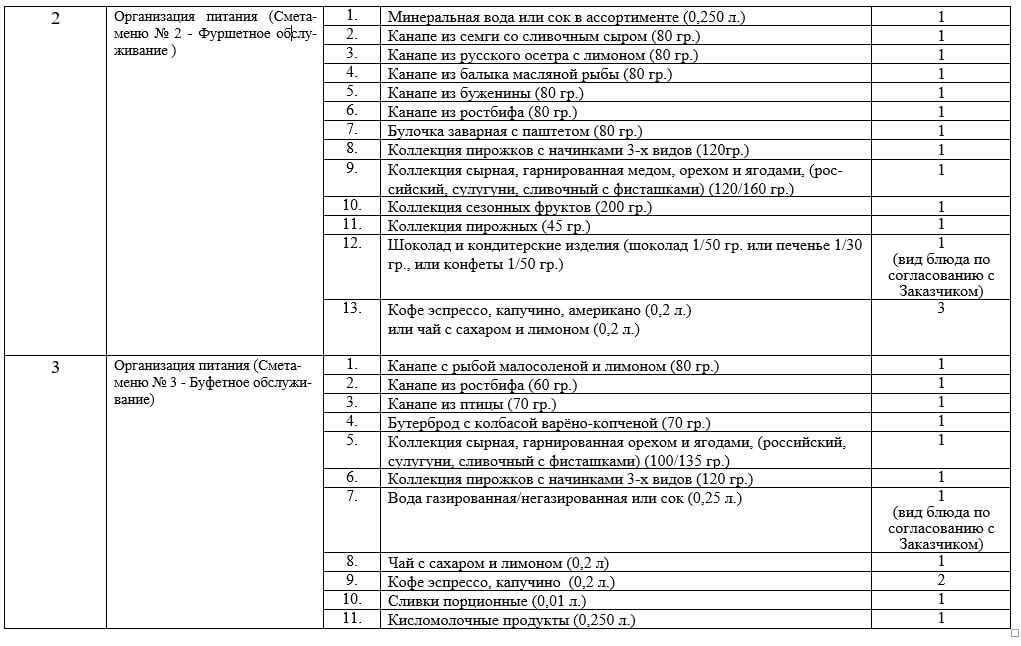 | 2 | Организация питания (Смета-меню № 2 - Фуршетное обслуживание ) | 1. | Минеральная вода или сок в ассортименте (0,250 л.) | 1 |
|---|---|---|---|---|
| | | 2. | Канапе из семги со сливочным сыром (80 гр.) | 1 |
| | | 3. | Канапе из русского осетра с лимоном (80 гр.) | 1 |
| | | 4. | Канапе из балыка масляной рыбы (80 гр.) | 1 |
| | | 5. | Канапе из буженины (80 гр.) | 1 |
| | | 6. | Канапе из ростбифа (80 гр.) | 1 |
| | | 7. | Булочка заварная с паштетом (80 гр.) | 1 |
| | | 8. | Коллекция пирожков с начинками 3-х видов (120гр.) | 1 |
| | | 9. | Коллекция сырная, гарнированная медом, орехом и ягодами, (российский, сулугуни, сливочный с фисташками) (120/160 гр.) | 1 |
| | | 10. | Коллекция сезонных фруктов (200 гр.) | 1 |
| | | 11. | Коллекция пирожных (45 гр.) | 1 |
| | | 12. | Шоколад и кондитерские изделия (шоколад 1/50 гр. или печенье 1/30 гр., или конфеты 1/50 гр.) | 1 (вид блюда по согласованию с Заказчиком) |
| | | 13. | Кофе эспрессо, капучино, американо (0,2 л.) или чай с сахаром и лимоном (0,2 л.) | 3 |
| 3 | Организация питания (Смета-меню № 3 - Буфетное обслуживание) | 1. | Канапе с рыбой малосоленой и лимоном (80 гр.) | 1 |
| | | 2. | Канапе из ростбифа (60 гр.) | 1 |
| | | 3. | Канапе из птицы (70 гр.) | 1 |
| | | 4. | Бутерброд с колбасой варёно-копченой (70 гр.) | 1 |
| | | 5. | Коллекция сырная, гарнированная орехом и ягодами, (российский, сулугуни, сливочный с фисташками) (100/135 гр.) | 1 |
| | | 6. | Коллекция пирожков с начинками 3-х видов (120 гр.) | 1 |
| | | 7. | Вода газированная/негазированная или сок (0,25 л.) | 1 (вид блюда по согласованию с Заказчиком) |
| | | 8. | Чай с сахаром и лимоном (0,2 л) | 1 |
| | | 9. | Кофе эспрессо, капучино (0,2 л.) | 2 |
| | | 10. | Сливки порционные (0,01 л.) | 1 |
| | | 11. | Кисломолочные продукты (0,250 л.) | 1 |